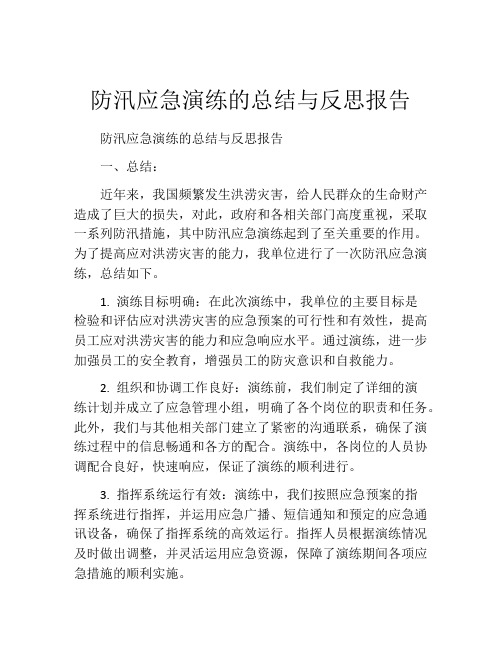 防汛应急演练的总结与反思报告

防汛应急演练的总结与反思报告

一、总结：

近年来，我国频繁发生洪涝灾害，给人民群众的生命财产造成了巨大的损失，对此，政府和各相关部门高度重视，采取一系列防汛措施，其中防汛应急演练起到了至关重要的作用。为了提高应对洪涝灾害的能力，我单位进行了一次防汛应急演练，总结如下。

1. 演练目标明确：在此次演练中，我单位的主要目标是检验和评估应对洪涝灾害的应急预案的可行性和有效性，提高员工应对洪涝灾害的能力和应急响应水平。通过演练，进一步加强员工的安全教育，增强员工的防灾意识和自救能力。

2. 组织和协调工作良好：演练前，我们制定了详细的演练计划并成立了应急管理小组，明确了各个岗位的职责和任务。此外，我们与其他相关部门建立了紧密的沟通联系，确保了演练过程中的信息畅通和各方的配合。演练中，各岗位的人员协调配合良好，快速响应，保证了演练的顺利进行。

3. 指挥系统运行有效：演练中，我们按照应急预案的指挥系统进行指挥，并运用应急广播、短信通知和预定的应急通讯设备，确保了指挥系统的高效运行。指挥人员根据演练情况及时做出调整，并灵活运用应急资源，保障了演练期间各项应急措施的顺利实施。